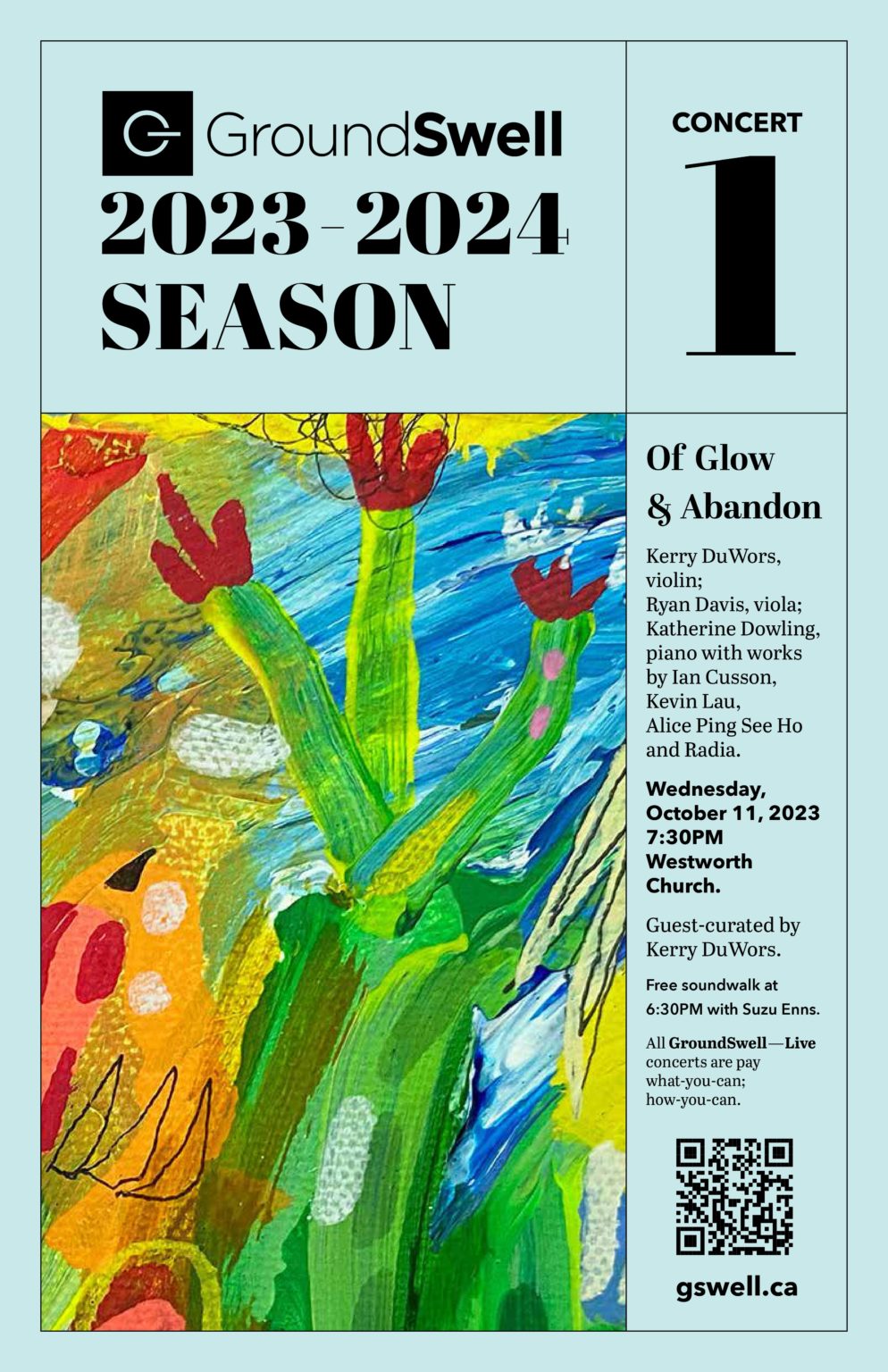 GroundSwell

2023-2024 SEASON

CONCERT

1

Of Glow & Abandon

Kerry DuWors, violin; Ryan Davis, viola; Katherine Dowling, piano with works by Ian Cusson, Kevin Lau, Alice Ping See Ho and Radia.

Wednesday, October 11, 2023 7:30PM Westworth Church.

Guest-curated by Kerry DuWors.

Free soundwalk at 6:30PM with Suzu Enns.

All GroundSwell—Live concerts are pay what-you-can; how-you-can.

gswell.ca